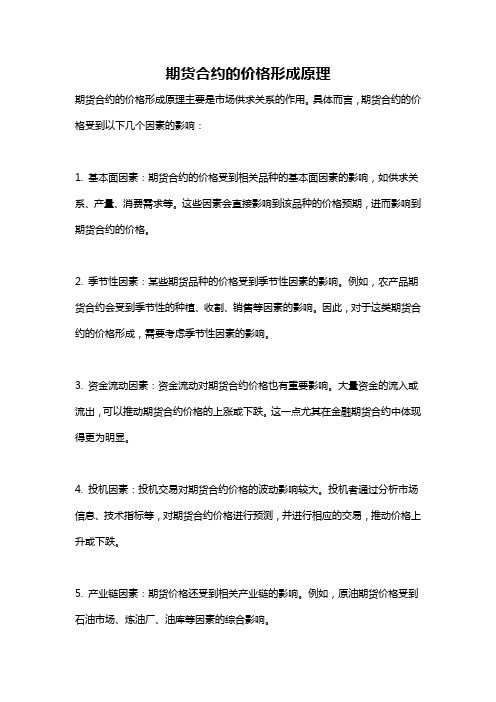 期货合约的价格形成原理

期货合约的价格形成原理主要是市场供求关系的作用。具体而言，期货合约的价格受到以下几个因素的影响：

1. 基本面因素：期货合约的价格受到相关品种的基本面因素的影响，如供求关系、产量、消费需求等。这些因素会直接影响到该品种的价格预期，进而影响到期货合约的价格。

2. 季节性因素：某些期货品种的价格受到季节性因素的影响。例如，农产品期货合约会受到季节性的种植、收割、销售等因素的影响。因此，对于这类期货合约的价格形成，需要考虑季节性因素的影响。

3. 资金流动因素：资金流动对期货合约价格也有重要影响。大量资金的流入或流出，可以推动期货合约价格的上涨或下跌。这一点尤其在金融期货合约中体现得更为明显。

4. 投机因素：投机交易对期货合约价格的波动影响较大。投机者通过分析市场信息、技术指标等，对期货合约价格进行预测，并进行相应的交易，推动价格上升或下跌。

5. 产业链因素：期货价格还受到相关产业链的影响。例如，原油期货价格受到石油市场、炼油厂、油库等因素的综合影响。